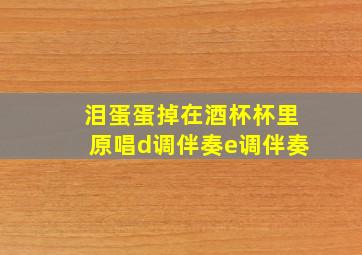 泪蛋蛋掉在酒杯杯里
原唱d调伴奏e调伴奏